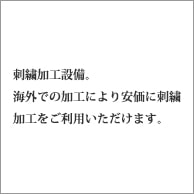 刺繍加工設備。
海外での加工により安価に刺繍加工をご利用いただけます。